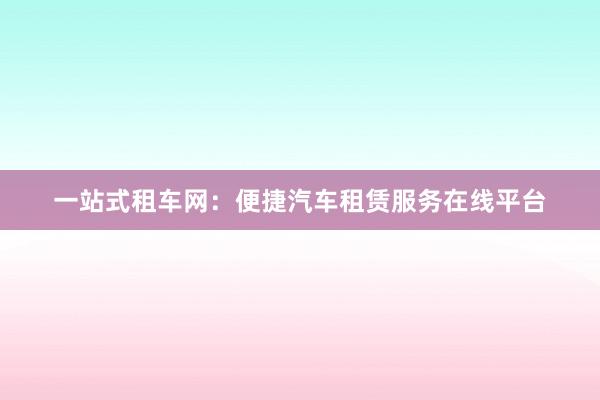 一站式租车网：便捷汽车租赁服务在线平台